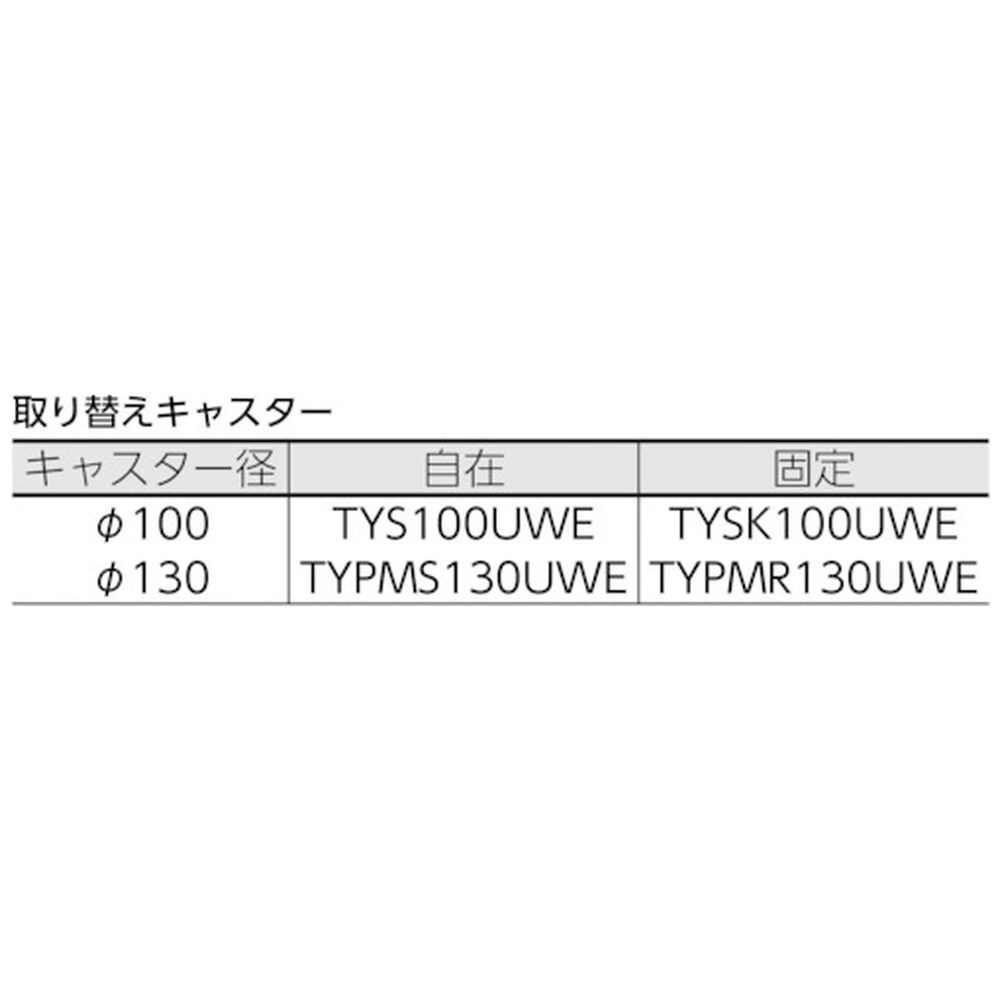 取り替えキャスター

| キャスター径 | 自在 | 固定 |
|---|---|---|
| φ100 | TYS100UWE | TYSK100UWE |
| φ130 | TYPMS130UWE | TYPMR130UWE |